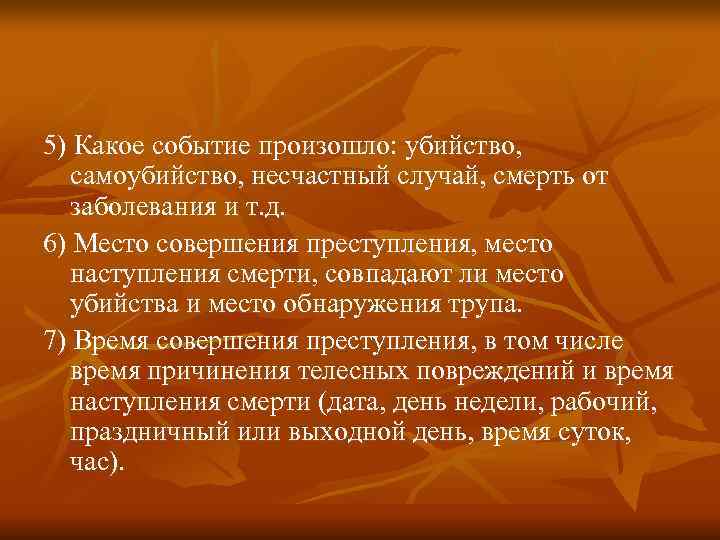 5) Какое событие произошло: убийство, самоубийство, несчастный случай, смерть от заболевания и т.д.

6) Место совершения преступления, место наступления смерти, совпадают ли место убийства и место обнаружения трупа.

7) Время совершения преступления, в том числе время причинения телесных повреждений и время наступления смерти (дата, день недели, рабочий, праздничный или выходной день, время суток, час).